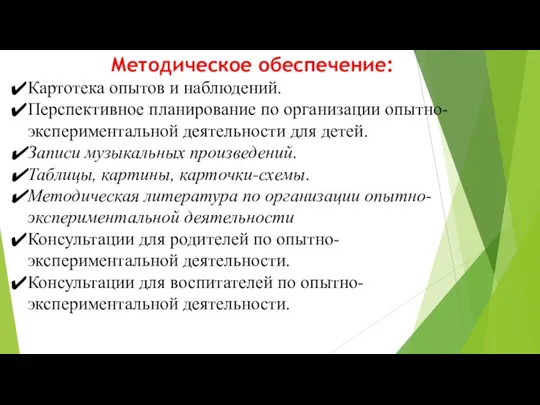 Методическое обеспечение:

✔Картотека опытов и наблюдений.

✔Перспективное планирование по организации опытно-экспериментальной деятельности для детей.

✔Записи музыкальных произведений.

✔Таблицы, картины, карточки-схемы.

✔Методическая литература по организации опытно-экспериментальной деятельности

✔Консультации для родителей по опытно-экспериментальной деятельности.

✔Консультации для воспитателей по опытно-экспериментальной деятельности.